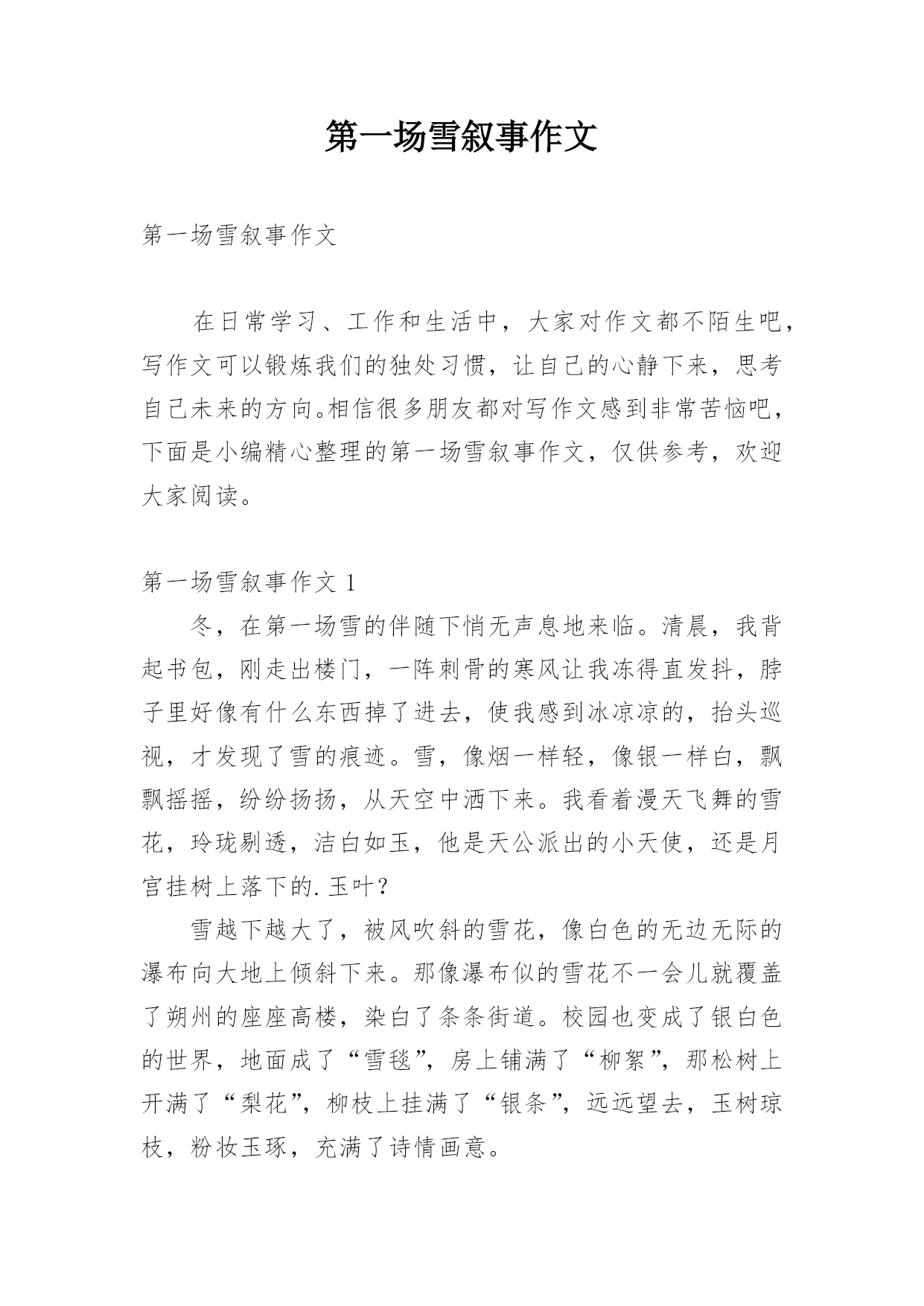 第一场雪叙事作文

第一场雪叙事作文

在日常学习、工作和生活中，大家对作文都不陌生吧，写作文可以锻炼我们的独处习惯，让自己的心静下来，思考自己未来的方向。相信很多朋友都对写作文感到非常苦恼吧，下面是小编精心整理的第一场雪叙事作文，仅供参考，欢迎大家阅读。

第一场雪叙事作文 1

冬，在第一场雪的伴随下悄无声息地来临。清晨，我背起书包，刚走出楼门，一阵刺骨的寒风让我冻得直发抖，脖子里好像有什么东西掉了进去，使我感到冰凉凉的，抬头巡视，才发现了雪的痕迹。雪，像烟一样轻，像银一样白，飘飘摇摇，纷纷扬扬，从天空中洒下来。我看着漫天飞舞的雪花，玲珑剔透，洁白如玉，他是天公派出的小天使，还是月宫挂树上落下的.玉叶？

雪越下越大了，被风吹斜的雪花，像白色的无边无际的瀑布向大地上倾斜下来。那像瀑布似的雪花不一会儿就覆盖了朔州的座座高楼，染白了条条街道。校园也变成了银白色的世界，地面成了“雪毯”，房上铺满了“柳絮”，那松树上开满了“梨花”，柳枝上挂满了“银条”，远远望去，玉树琼枝，粉妆玉琢，充满了诗情画意。